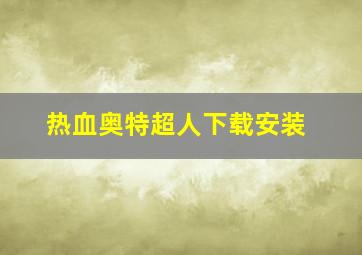 热血奥特超人下载安装